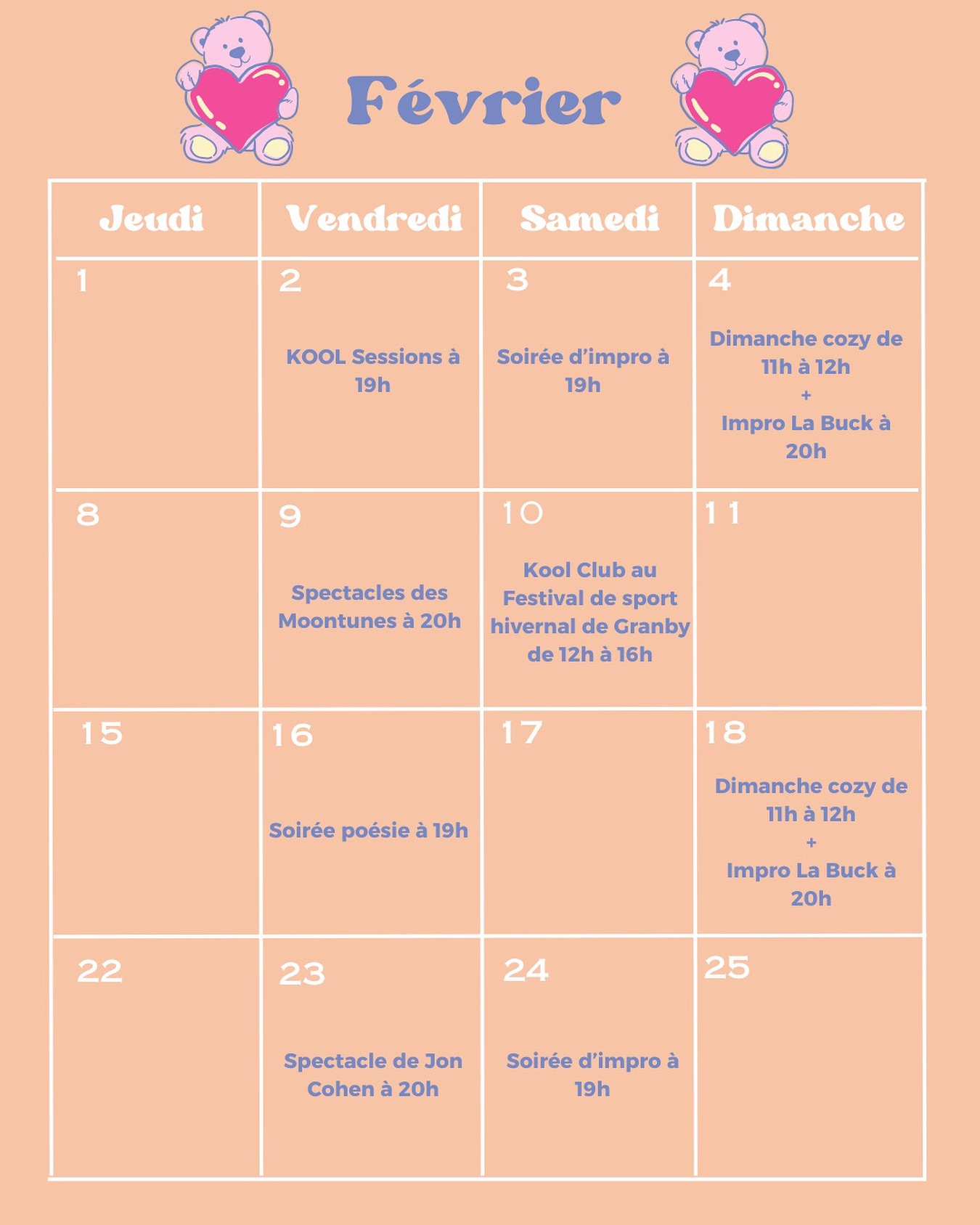 Février

| Jeudi | Vendredi | Samedi | Dimanche |
|---|---|---|---|
| 1 | 2 KOOL Sessions à 19h | 3 Soirée d'impro à 19h | 4 Dimanche cozy de 11h à 12h + Impro La Buck à 20h |
| 8 | 9 Spectacles des Moontunes à 20h | 10 Kool Club au Festival de sport hivernal de Granby de 12h à 16h | 11 |
| 15 | 16 Soirée poésie à 19h | 17 | 18 Dimanche cozy de 11h à 12h + Impro La Buck à 20h |
| 22 | 23 Spectacle de Jon Cohen à 20h | 24 Soirée d'impro à 19h | 25 |